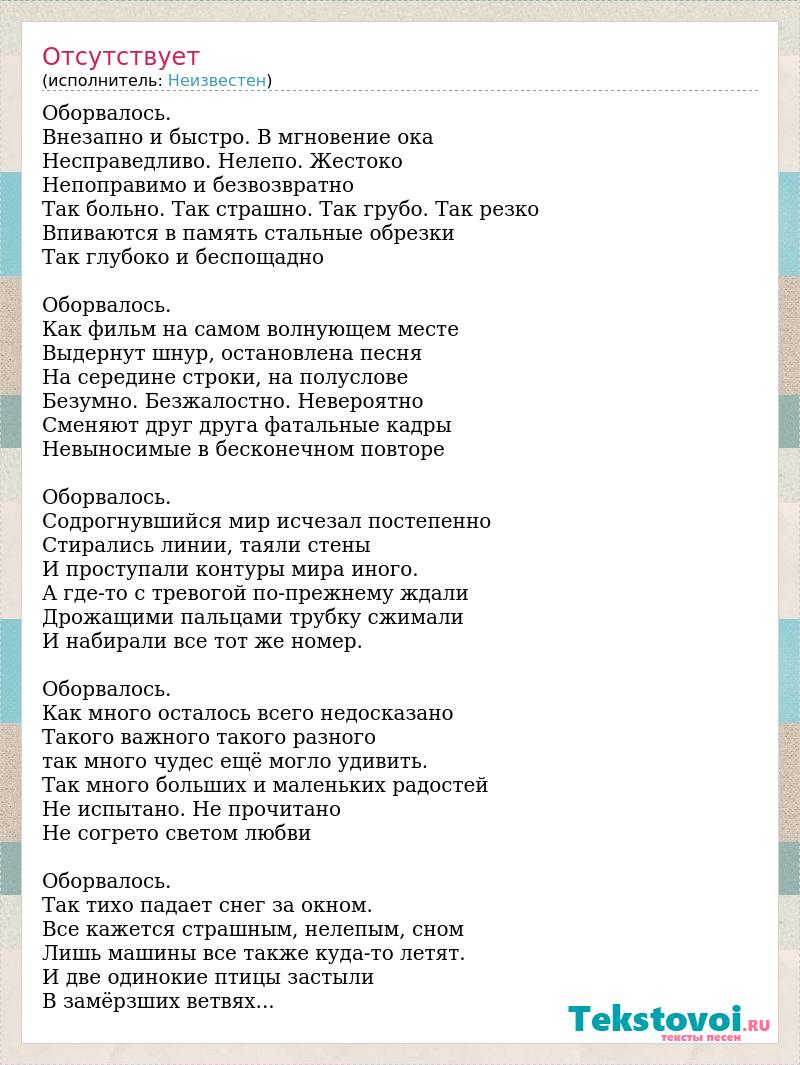 Отсутствует
(исполнитель: Неизвестен)

Оборвалось.
Внезапно и быстро. В мгновение ока
Несправедливо. Нелепо. Жестоко
Непоправимо и безвозвратно
Так больно. Так страшно. Так грубо. Так резко
Впиваются в память стальные обрезки
Так глубоко и беспощадно

Оборвалось.
Как фильм на самом волнующем месте
Выдернут шнур, остановлена песня
На середине строки, на полуслове
Безумно. Безжалостно. Невероятно
Сменяют друг друга фатальные кадры
Невыносимые в бесконечном повторе

Оборвалось.
Содрогнувшийся мир исчезал постепенно
Стирались линии, таяли стены
И проступали контуры мира иного.
А где-то с тревогой по-прежнему ждали
Дрожащими пальцами трубку сжимали
И набирали все тот же номер.

Оборвалось.
Как много осталось всего недосказано
Такого важного такого разного
так много чудес ещё могло удивить.
Так много больших и маленьких радостей
Не испытано. Не прочитано
Не согрето светом любви

Оборвалось.
Так тихо падает снег за окном.
Все кажется страшным, нелепым, сном
Лишь машины все также куда-то летят.
И две одинокие птицы застыли
В замёрзших ветвях...

Tekstovoi.RU
тексты песен